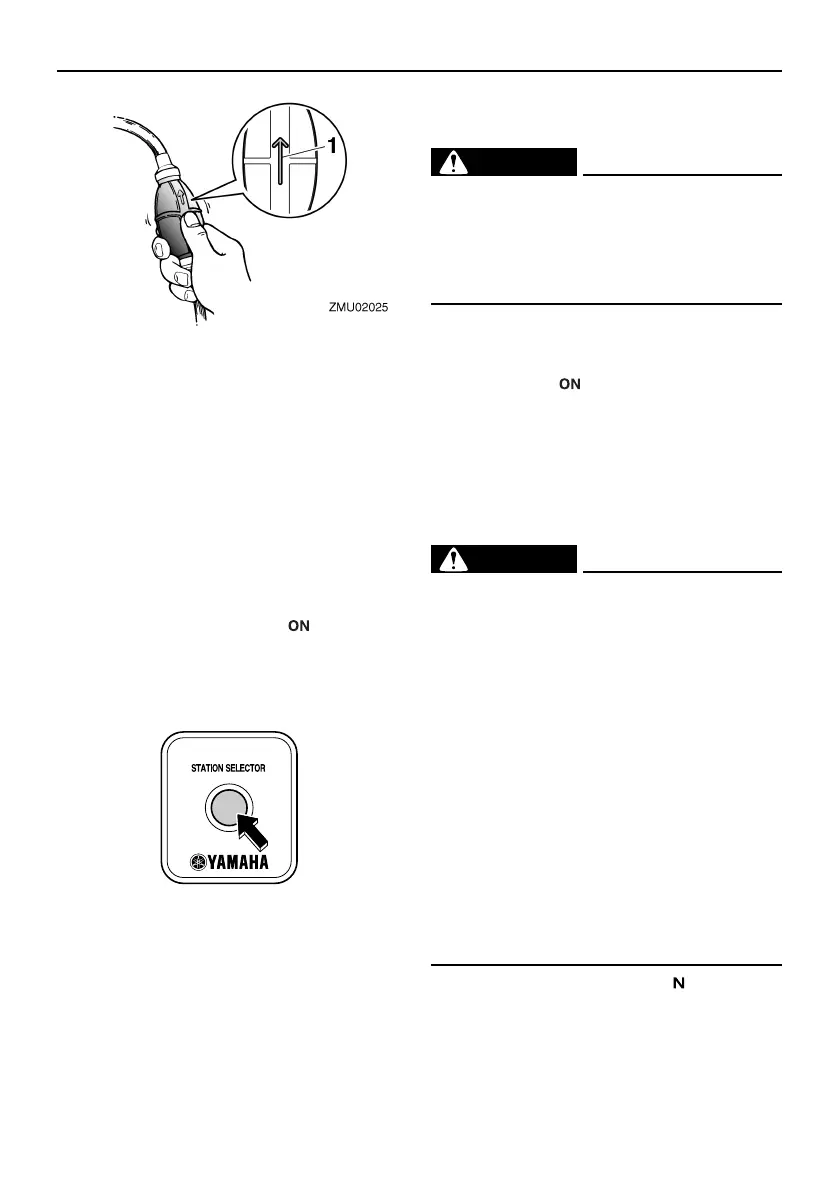 1

ZMU02025

ON

STATION SELECTOR

YAMAHA

ON

N